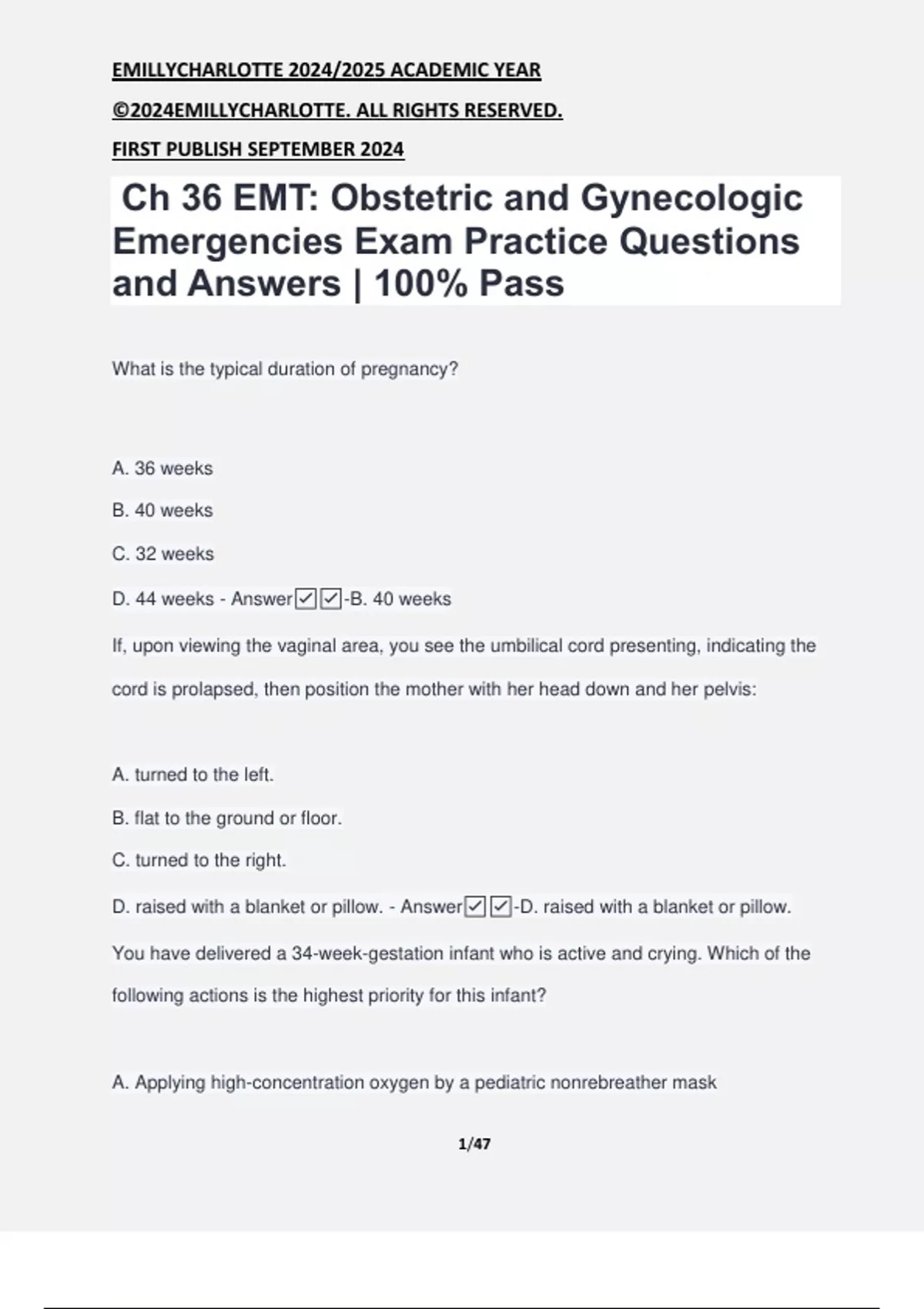 EMILLYCHARLOTTE 2024/2025 ACADEMIC YEAR

©2024EMILLYCHARLOTTE. ALL RIGHTS RESERVED.

FIRST PUBLISH SEPTEMBER 2024

Ch 36 EMT: Obstetric and Gynecologic Emergencies Exam Practice Questions and Answers | 100% Pass

What is the typical duration of pregnancy?

A. 36 weeks

B. 40 weeks

C. 32 weeks

D. 44 weeks - Answer☑☑-B. 40 weeks

If, upon viewing the vaginal area, you see the umbilical cord presenting, indicating the cord is prolapsed, then position the mother with her head down and her pelvis:

A. turned to the left.

B. flat to the ground or floor.

C. turned to the right.

D. raised with a blanket or pillow. - Answer☑☑-D. raised with a blanket or pillow.

You have delivered a 34-week-gestation infant who is active and crying. Which of the following actions is the highest priority for this infant?

A. Applying high-concentration oxygen by a pediatric nonrebreather mask

1/47